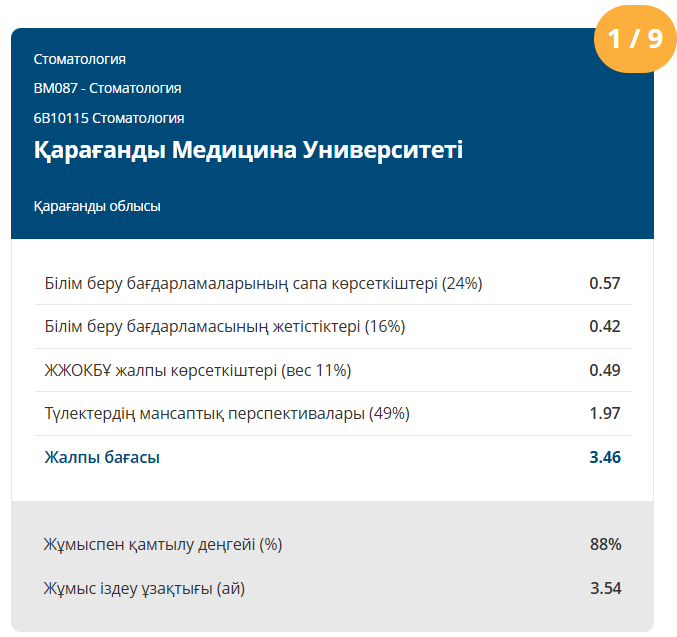 1 / 9

Стоматология

ВМ087 - Стоматология

6В10115 Стоматология

Қарағанды Медицина Университеті

Қарағанды облысы

| | |
|---|---|
| Білім беру бағдарламаларының сапа көрсеткіштері (24%) | 0.57 |
| Білім беру бағдарламасының жетістіктері (16%) | 0.42 |
| ЖЖОКБҰ жалпы көрсеткіштері (вес 11%) | 0.49 |
| Түлектердің мансаптық перспективалары (49%) | 1.97 |
| Жалпы бағасы | 3.46 |

| | |
|---|---|
| Жұмыспен қамтылу деңгейі (%) | 88% |
| Жұмыс іздеу ұзақтығы (ай) | 3.54 |